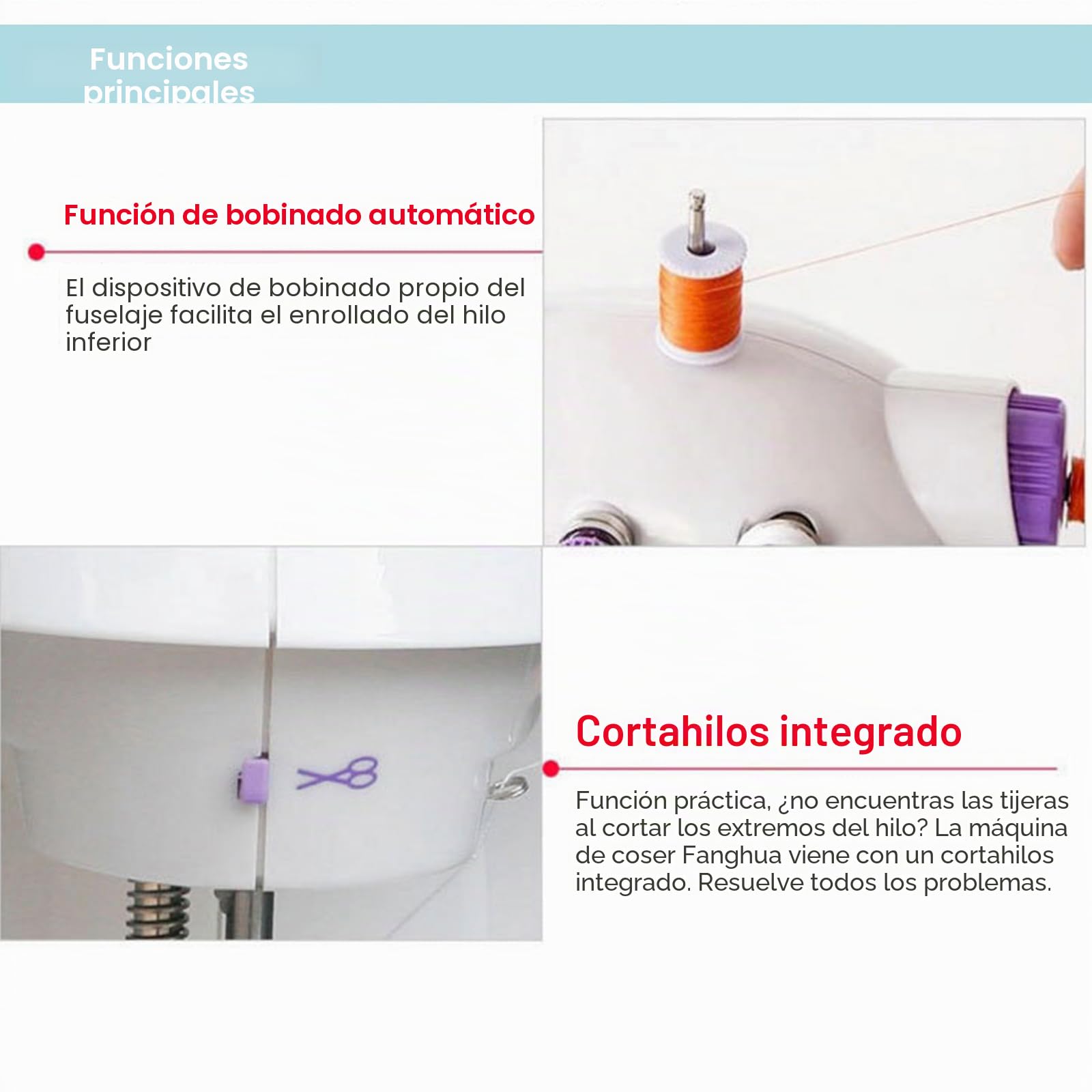 Funciones principales

Función de bobinado automático

El dispositivo de bobinado propio del fuselaje facilita el enrollado del hilo inferior

Cortahilos integrado

Función práctica, ¿no encuentras las tijeras al cortar los extremos del hilo? La máquina de coser Fanghua viene con un cortahilos integrado. Resuelve todos los problemas.